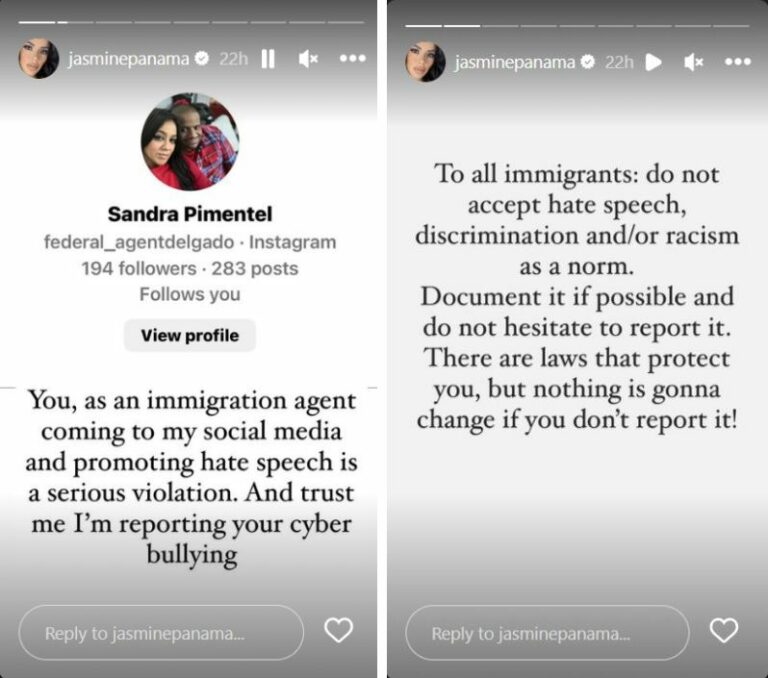 jasminepanama 22h

Sandra Pimentel
federal_agentdelgado · Instagram
194 followers · 283 posts
Follows you

View profile

You, as an immigration agent coming to my social media and promoting hate speech is a serious violation. And trust me I'm reporting your cyber bullying

Reply to jasminepanama...

jasminepanama 22h

To all immigrants: do not accept hate speech, discrimination and/or racism as a norm.
Document it if possible and do not hesitate to report it. There are laws that protect you, but nothing is gonna change if you don't report it!

Reply to jasminepanama...